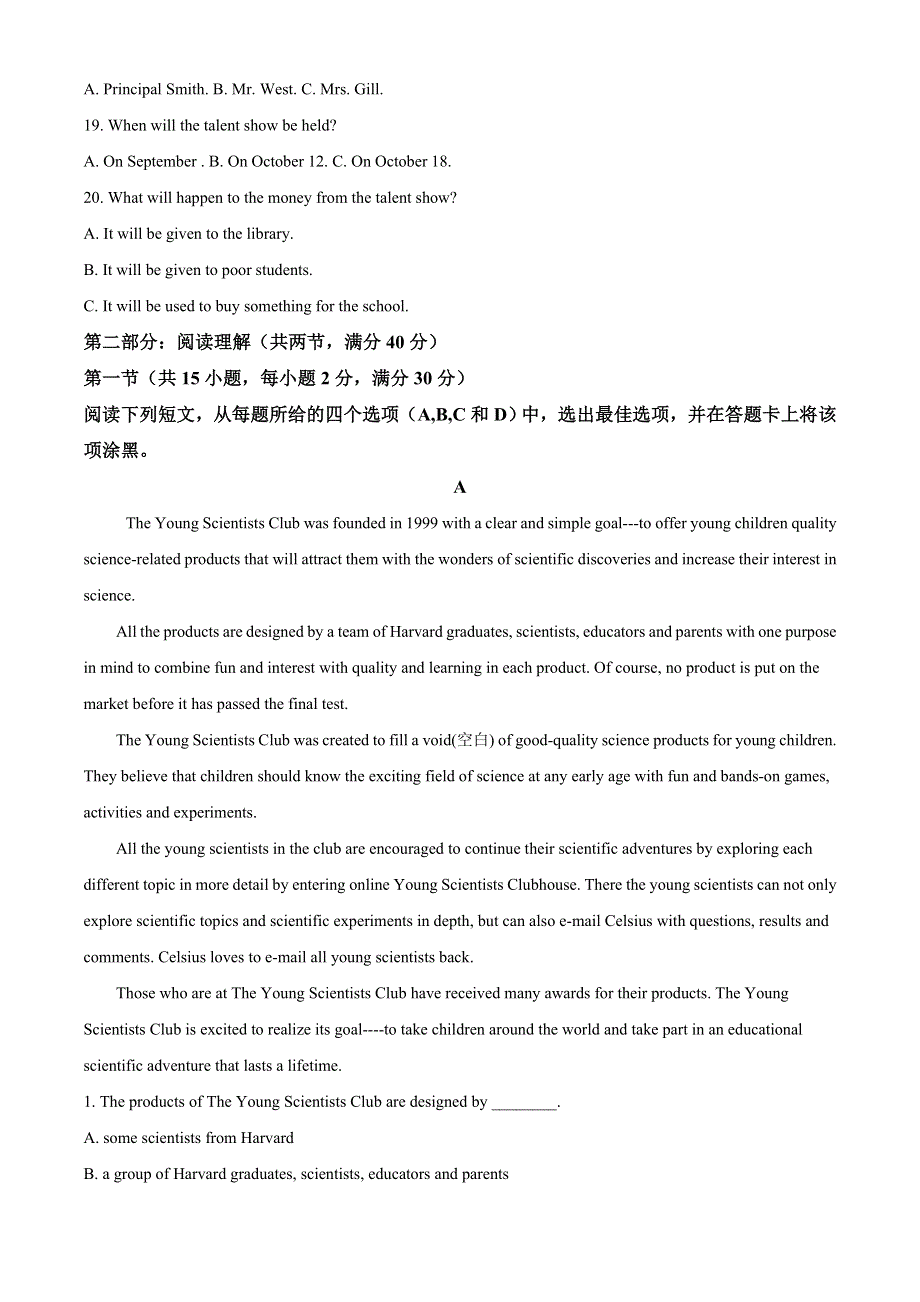 A. Principal Smith. B. Mr. West. C. Mrs. Gill.

19. When will the talent show be held?

A. On September . B. On October 12. C. On October 18.

20. What will happen to the money from the talent show?

A. It will be given to the library.

B. It will be given to poor students.

C. It will be used to buy something for the school.

第二部分：阅读理解（共两节，满分 40 分）

第一节（共 15 小题，每小题 2 分，满分 30 分）

阅读下列短文，从每题所给的四个选项（A,B,C 和 D）中，选出最佳选项，并在答题卡上将该项涂黑。

A

The Young Scientists Club was founded in 1999 with a clear and simple goal---to offer young children quality science-related products that will attract them with the wonders of scientific discoveries and increase their interest in science.

All the products are designed by a team of Harvard graduates, scientists, educators and parents with one purpose in mind to combine fun and interest with quality and learning in each product. Of course, no product is put on the market before it has passed the final test.

The Young Scientists Club was created to fill a void(空白) of good-quality science products for young children. They believe that children should know the exciting field of science at any early age with fun and bands-on games, activities and experiments.

All the young scientists in the club are encouraged to continue their scientific adventures by exploring each different topic in more detail by entering online Young Scientists Clubhouse. There the young scientists can not only explore scientific topics and scientific experiments in depth, but can also e-mail Celsius with questions, results and comments. Celsius loves to e-mail all young scientists back.

Those who are at The Young Scientists Club have received many awards for their products. The Young Scientists Club is excited to realize its goal----to take children around the world and take part in an educational scientific adventure that lasts a lifetime.

1. The products of The Young Scientists Club are designed by ________.

A. some scientists from Harvard

B. a group of Harvard graduates, scientists, educators and parents